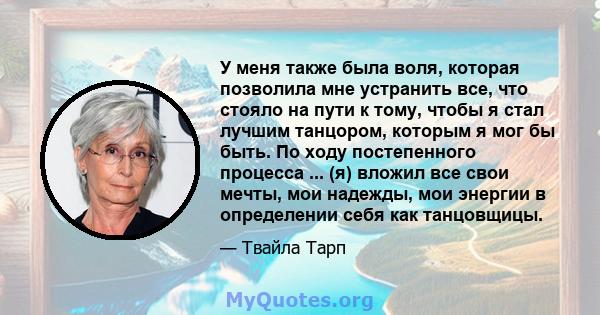 У меня также была воля, которая позволила мне устранить все, что стояло на пути к тому, чтобы я стал лучшим танцором, которым я мог бы быть. По ходу постепенного процесса ... (я) вложил все свои мечты, мои надежды, мои энергии в определении себя как танцовщицы.

— Твайла Тарп

MyQuotes.org